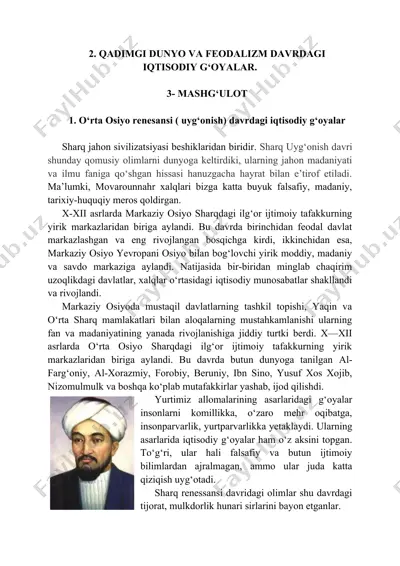 2. QADIMGI DUNYO VA FEODALIZM DAVRDAGI IQTISODIY G‘OYALAR.

3- MASHG‘ULOT

1. O‘rta Osiyo renesansi ( uyg‘onish) davrdagi iqtisodiy g‘oyalar

Sharq jahon sivilizatsiyasi beshiklaridan biridir. Sharq Uyg‘onish davri shunday qomusiy olimlarni dunyoga keltirdiki, ularning jahon madaniyati va ilmu faniga qo‘shgan hissasi hanuzgacha hayrat bilan e’tirof etiladi. Ma’lumki, Movarounnahr xalqlari bizga katta buyuk falsafiy, madaniy, tarixiy-huquqiy meros qoldirgan.

X-XII asrlarda Markaziy Osiyo Sharqdagi ilg‘or ijtimoiy tafakkurning yirik markazlaridan biriga aylandi. Bu davrda birinchidan feodal davlat markazlashgan va eng rivojlangan bosqichga kirdi, ikkinchidan esa, Markaziy Osiyo Yevropani Osiyo bilan bog‘lovchi yirik moddiy, madaniy va savdo markaziga aylandi. Natijasida bir-biridan minglab chaqirim uzoqlikdagi davlatlar, xalqlar o‘rtasidagi iqtisodiy munosabatlar shakllandi va rivojlandi.

Markaziy Osiyoda mustaqil davlatlarning tashkil topishi, Yaqin va O‘rta Sharq mamlakatlari bilan aloqalarning mustahkamlanishi ularning fan va madaniyatining yanada rivojlanishiga jiddiy turtki berdi. X—XII asrlarda O‘rta Osiyo Sharqdagi ilg‘or ijtimoiy tafakkurning yirik markazlaridan biriga aylandi. Bu davrda butun dunyoga tanilgan Al-Farg‘oniy, Al-Xorazmiy, Forobiy, Beruniy, Ibn Sino, Yusuf Xos Xojib, Nizomulmulk va boshqa ko‘plab mutafakkirlar yashab, ijod qilishdi.

Yurtimiz allomalarining asarlaridagi g‘oyalar insonlarni komillikka, o‘zaro mehr oqibatga, insonparvarlik, yurtparvarlikka yetaklaydi. Ularning asarlarida iqtisodiy g‘oyalar ham o‘z aksini topgan. To‘g‘ri, ular hali falsafiy va butun ijtimoiy bilimlardan ajralmagan, ammo ular juda katta qiziqish uyg‘otadi.

Sharq renessansi davridagi olimlar shu davrdagi tijorat, mulkdorlik hunari sirlarini bayon etganlar.

FaylHub.uz